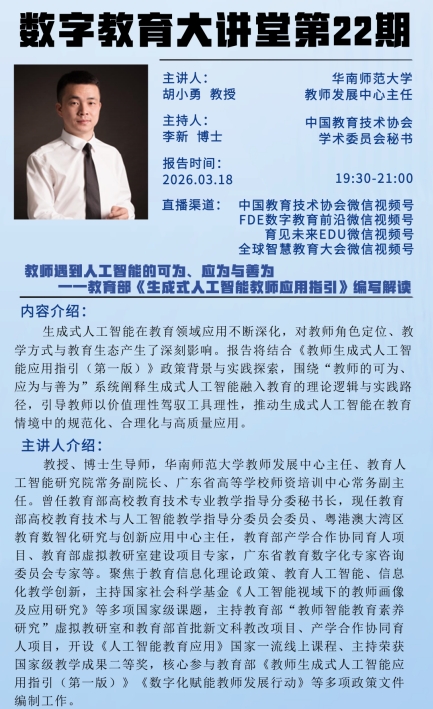 数字教育大讲堂第22期

主讲人：
胡小勇 教授
华南师范大学
教师发展中心主任

主持人：
李新 博士
中国教育技术协会
学术委员会秘书

报告时间：
2026.03.18
19:30-21:00

直播渠道：
中国教育技术协会微信视频号
FDE数字教育前沿微信视频号
育见未来EDU微信视频号
全球智慧教育大会微信视频号

教师遇到人工智能的可为、应为与善为
——教育部《生成式人工智能教师应用指引》编写解读

内容介绍：

生成式人工智能在教育领域应用不断深化，对教师角色定位、教学方式与教育生态产生了深刻影响。报告将结合《教师生成式人工智能应用指引（第一版）》政策背景与实践探索，围绕“教师的可为、应为与善为”系统阐释生成式人工智能融入教育的理论逻辑与实践路径，引导教师以价值理性驾驭工具理性，推动生成式人工智能在教育情境中的规范化、合理化与高质量应用。

主讲人介绍：

教授、博士生导师，华南师范大学教师发展中心主任、教育人工智能研究院常务副院长、广东省高等学校师资培训中心常务副主任。曾任教育部高校教育技术专业教学指导分委秘书长，现任教育部高校教育技术与人工智能教学指导分委员会委员、粤港澳大湾区教育数智化研究与创新应用中心主任，教育部产学合作协同育人项目、教育部虚拟教研室建设项目专家，广东省教育数字化专家咨询委员会专家等。聚焦于教育信息化理论政策、教育人工智能、信息化教学创新，主持国家社会科学基金《人工智能视域下的教师画像及应用研究》等多项国家级课题，主持教育部“教师智能教育素养研究”虚拟教研室和教育部首批新文科教改项目、产学合作协同育人项目，开设《人工智能教育应用》国家一流线上课程、主持荣获国家级教学成果二等奖，核心参与教育部《教师生成式人工智能应用指引（第一版）》《数字化赋能教师发展行动》等多项政策文件编制工作。